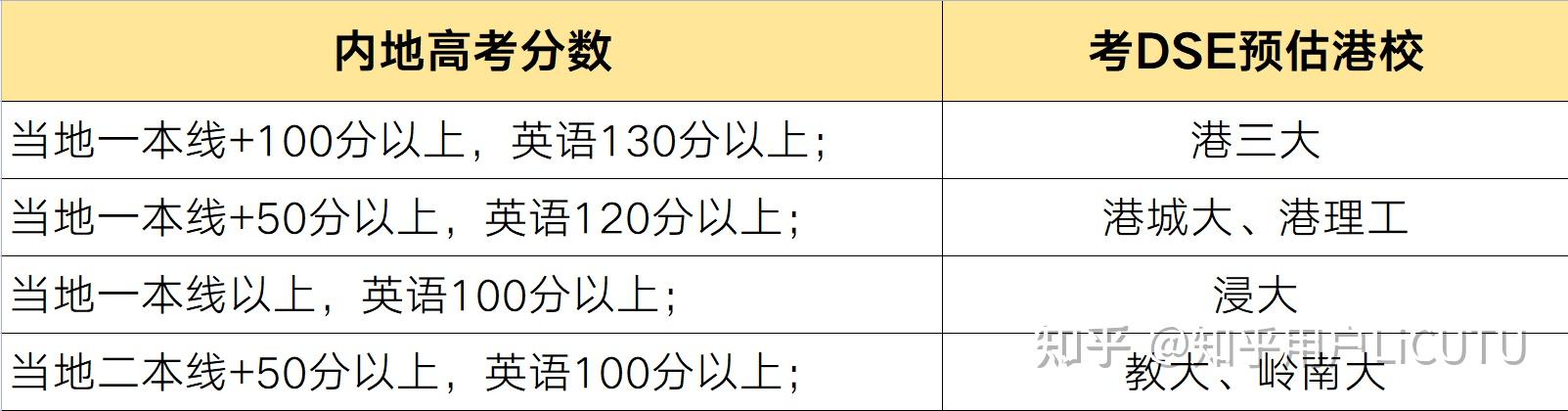 | 内地高考分数 | 考DSE预估港校 |
|---|---|
| 当地一本线+100分以上，英语130分以上； | 港三大 |
| 当地一本线+50分以上，英语120分以上； | 港城大、港理工 |
| 当地一本线以上，英语100分以上； | 浸大 |
| 当地二本线+50分以上，英语100分以上； | 教大、岭南大 |

知乎 @知乎用户LiCUTU